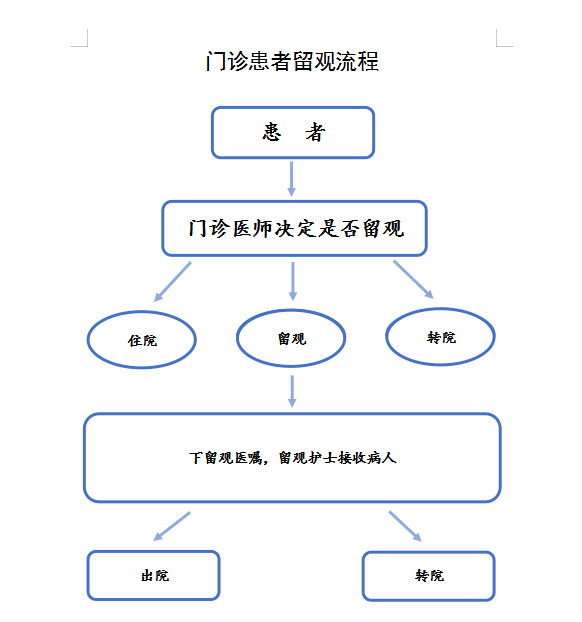 门诊患者留观流程

患　者

门诊医师决定是否留观

住院

留观

转院

下留观医嘱，留观护士接收病人

出院

转院